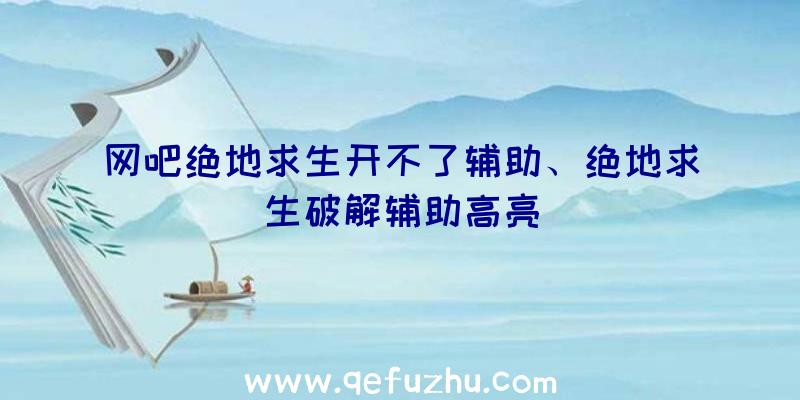 网吧绝地求生开不了辅助、绝地求生破解辅助高亮

www.qefuzhu.com